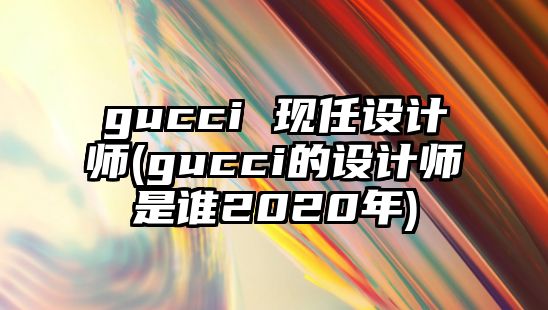 gucci 现任设计师(gucci的设计师是谁2020年)